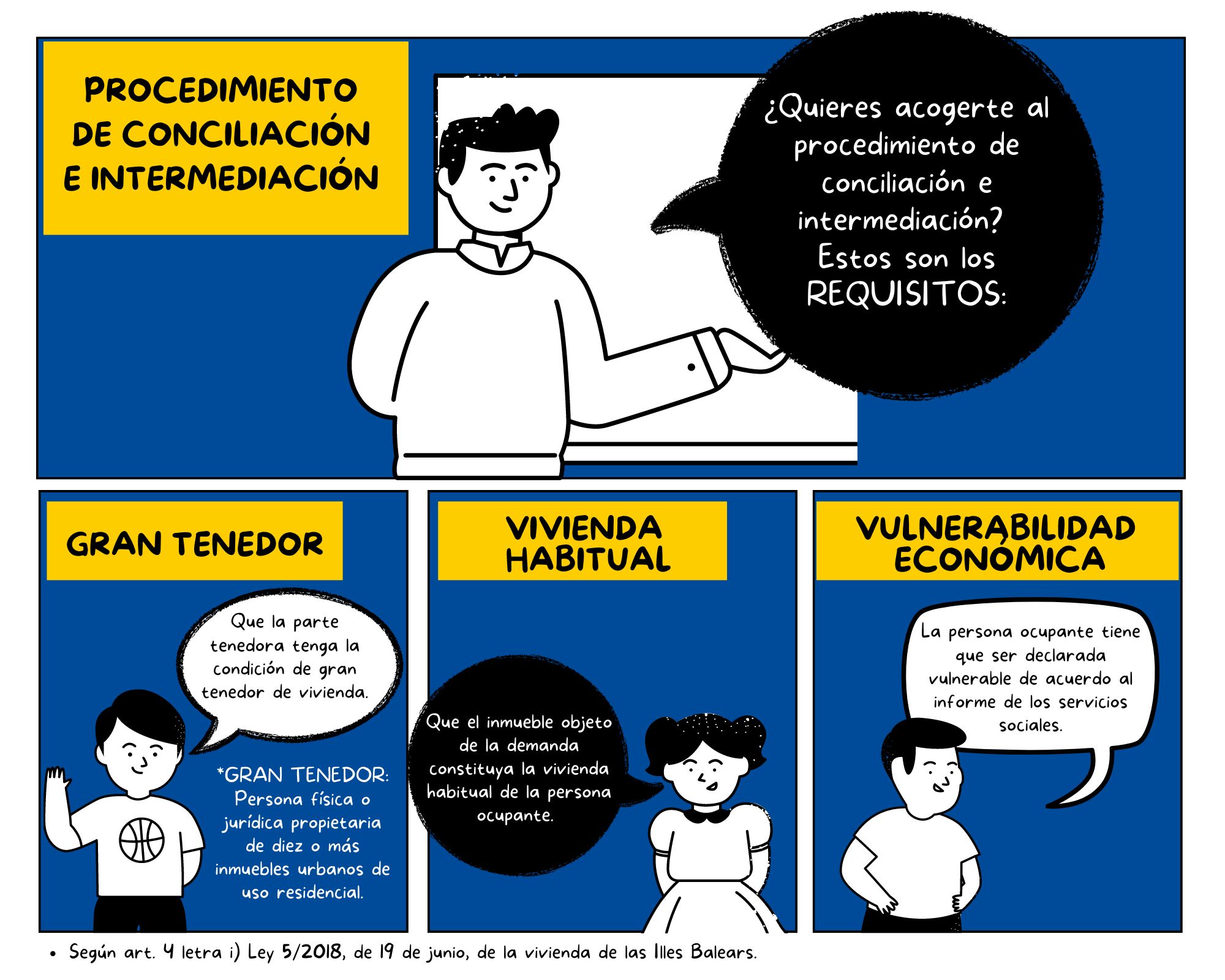 PROCEDIMIENTO DE CONCILIACIÓN E INTERMEDIACIÓN

¿Quieres acogerte al procedimiento de conciliación e intermediación? Estos son los REQUISITOS:

GRAN TENEDOR

Que la parte tenedora tenga la condición de gran tenedor de vivienda.

*GRAN TENEDOR: Persona física o jurídica propietaria de diez o más inmuebles urbanos de uso residencial.

VIVIENDA HABITUAL

Que el inmueble objeto de la demanda constituya la vivienda habitual de la persona ocupante.

VULNERABILIDAD ECONÓMICA

La persona ocupante tiene que ser declarada vulnerable de acuerdo al informe de los servicios sociales.

• Según art. 4 letra i) Ley 5/2018, de 19 de junio, de la vivienda de las Illes Balears.